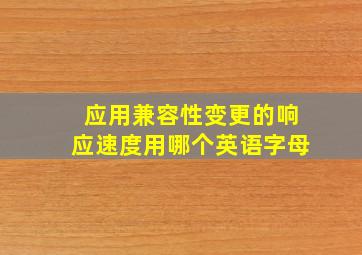 应用兼容性变更的响应速度用哪个英语字母